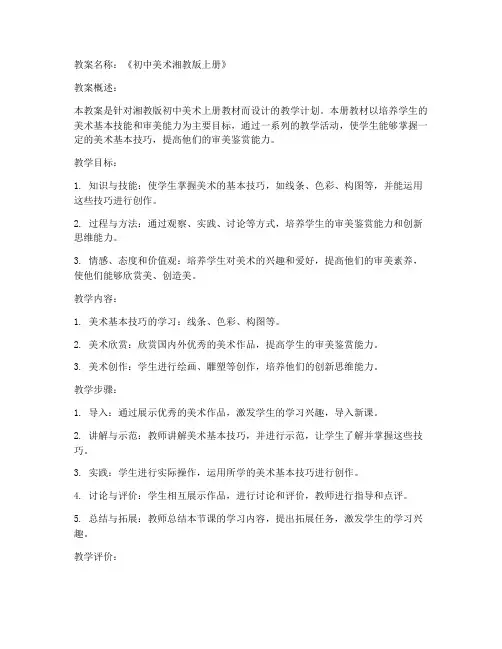 教案名称：《初中美术湘教版上册》

教案概述：

本教案是针对湘教版初中美术上册教材而设计的教学计划。本册教材以培养学生的美术基本技能和审美能力为主要目标，通过一系列的教学活动，使学生能够掌握一定的美术基本技巧，提高他们的审美鉴赏能力。

教学目标：

1. 知识与技能：使学生掌握美术的基本技巧，如线条、色彩、构图等，并能运用这些技巧进行创作。

2. 过程与方法：通过观察、实践、讨论等方式，培养学生的审美鉴赏能力和创新思维能力。

3. 情感、态度和价值观：培养学生对美术的兴趣和爱好，提高他们的审美素养，使他们能够欣赏美、创造美。

教学内容：

1. 美术基本技巧的学习：线条、色彩、构图等。

2. 美术欣赏：欣赏国内外优秀的美术作品，提高学生的审美鉴赏能力。

3. 美术创作：学生进行绘画、雕塑等创作，培养他们的创新思维能力。

教学步骤：

1. 导入：通过展示优秀的美术作品，激发学生的学习兴趣，导入新课。

2. 讲解与示范：教师讲解美术基本技巧，并进行示范，让学生了解并掌握这些技巧。

3. 实践：学生进行实际操作，运用所学的美术基本技巧进行创作。

4. 讨论与评价：学生相互展示作品，进行讨论和评价，教师进行指导和点评。

5. 总结与拓展：教师总结本节课的学习内容，提出拓展任务，激发学生的学习兴趣。

教学评价：